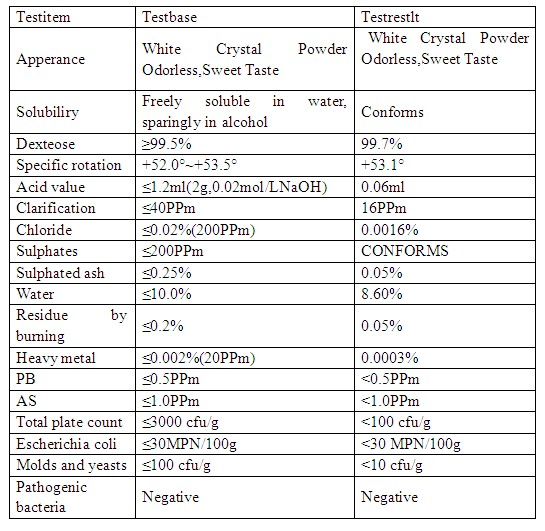 | Testitem | Testbase | Testrestlt |
|---|---|---|
| Apperance | White Crystal Powder Odorless,Sweet Taste | White Crystal Powder Odorless,Sweet Taste |
| Solubiliry | Freely soluble in water, sparingly in alcohol | Conforms |
| Dexteose | ≥99.5% | 99.7% |
| Specific rotation | +52.0°~+53.5° | +53.1° |
| Acid value | ≤1.2ml(2g,0.02mol/LNaOH) | 0.06ml |
| Clarification | ≤40PPm | 16PPm |
| Chloride | ≤0.02%(200PPm) | 0.0016% |
| Sulphates | ≤200PPm | CONFORMS |
| Sulphated ash | ≤0.25% | 0.05% |
| Water | ≤10.0% | 8.60% |
| Residue by burning | ≤0.2% | 0.05% |
| Heavy metal | ≤0.002%(20PPm) | 0.0003% |
| PB | ≤0.5PPm | <0.5PPm |
| AS | ≤1.0PPm | <1.0PPm |
| Total plate count | ≤3000 cfu/g | <100 cfu/g |
| Escherichia coli | ≤30MPN/100g | <30 MPN/100g |
| Molds and yeasts | ≤100 cfu/g | <10 cfu/g |
| Pathogenic bacteria | Negative | Negative |